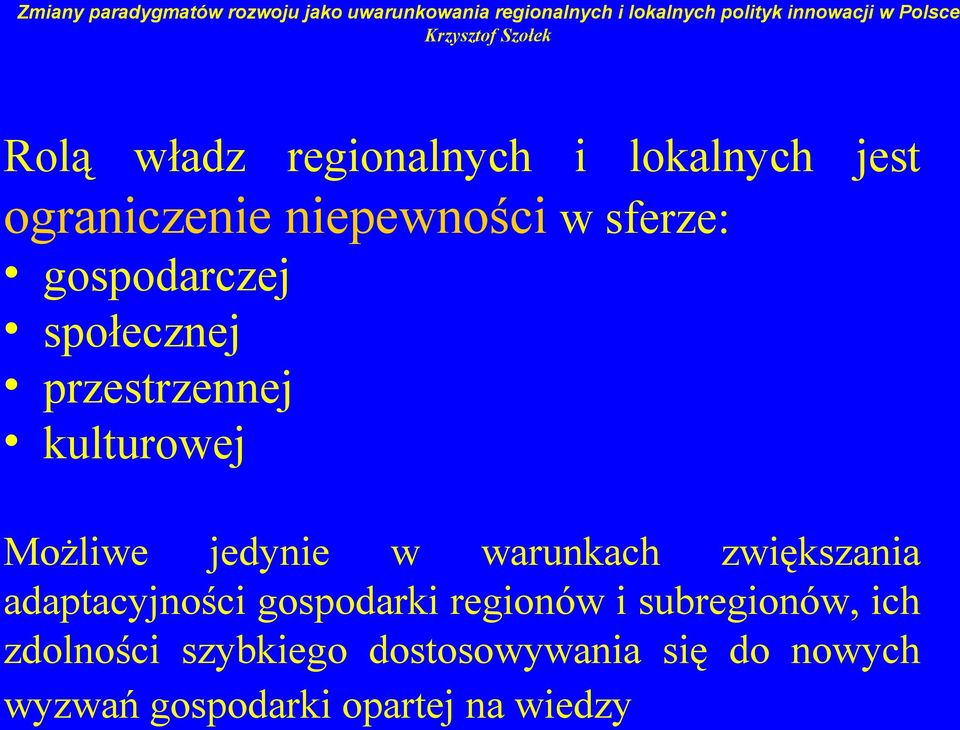 Zmiany paradygmatów rozwoju jako uwarunkowania regionalnych i lokalnych polityk innowacji w Polsce
Krzysztof Szołek

Rolą władz regionalnych i lokalnych jest ograniczenie niepewności w sferze:
• gospodarczej
• społecznej
• przestrzennej
• kulturowej

Możliwe jedynie w warunkach zwiększania adaptacyjności gospodarki regionów i subregionów, ich zdolności szybkiego dostosowywania się do nowych wyzwań gospodarki opartej na wiedzy